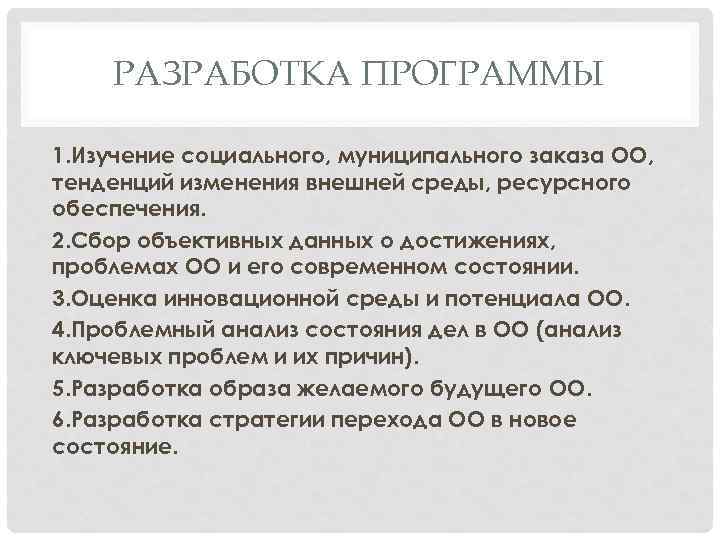 РАЗРАБОТКА ПРОГРАММЫ

1.Изучение социального, муниципального заказа ОО, тенденций изменения внешней среды, ресурсного обеспечения.

2.Сбор объективных данных о достижениях, проблемах ОО и его современном состоянии.

3.Оценка инновационной среды и потенциала ОО.

4.Проблемный анализ состояния дел в ОО (анализ ключевых проблем и их причин).

5.Разработка образа желаемого будущего ОО.

6.Разработка стратегии перехода ОО в новое состояние.